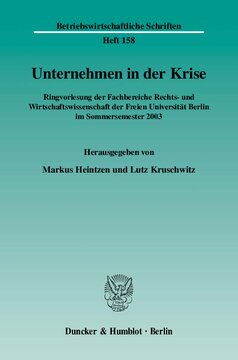 Betriebswirtschaftliche Schriften

Heft 158

Unternehmen in der Krise

Ringvorlesung der Fachbereiche Rechts- und Wirtschaftswissenschaft der Freien Universität Berlin im Sommersemester 2003

Herausgegeben von

Markus Heintzen und Lutz Kruschwitz

Duncker & Humblot · Berlin